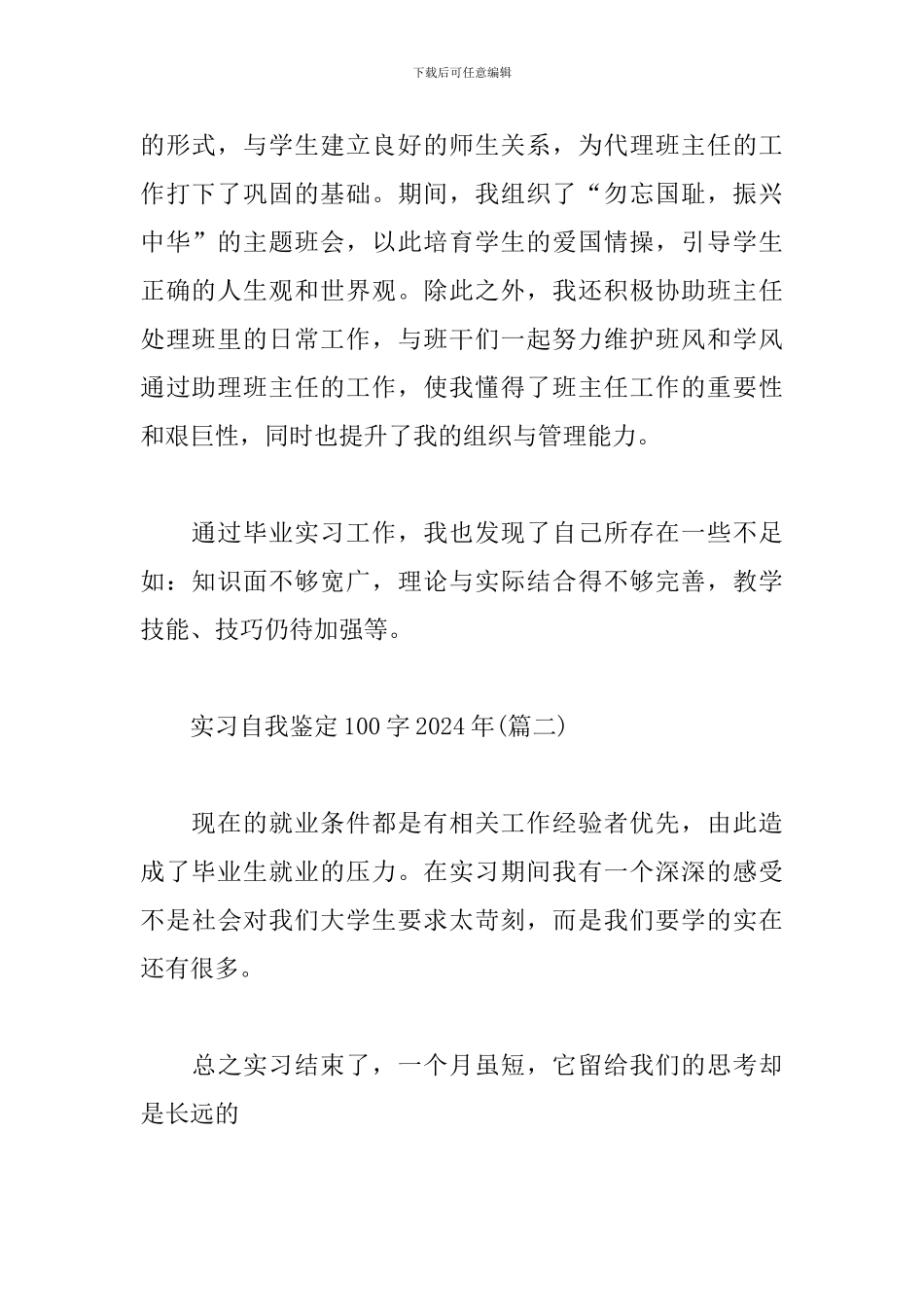 下载后可任意编辑

的形式，与学生建立良好的师生关系，为代理班主任的工作打下了巩固的基础。期间，我组织了“勿忘国耻，振兴中华”的主题班会，以此培育学生的爱国情操，引导学生正确的人生观和世界观。除此之外，我还积极协助班主任处理班里的日常工作，与班干们一起努力维护班风和学风通过助理班主任的工作，使我懂得了班主任工作的重要性和艰巨性，同时也提升了我的组织与管理能力。

通过毕业实习工作，我也发现了自己所存在一些不足如：知识面不够宽广，理论与实际结合得不够完善，教学技能、技巧仍待加强等。

实习自我鉴定100字2024年(篇二)

现在的就业条件都是有相关工作经验者优先，由此造成了毕业生就业的压力。在实习期间我有一个深深的感受不是社会对我们大学生要求太苛刻，而是我们要学的实在还有很多。

总之实习结束了，一个月虽短，它留给我们的思考却是长远的